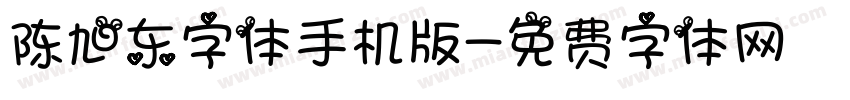 陈旭东字体手机版-免费字体网